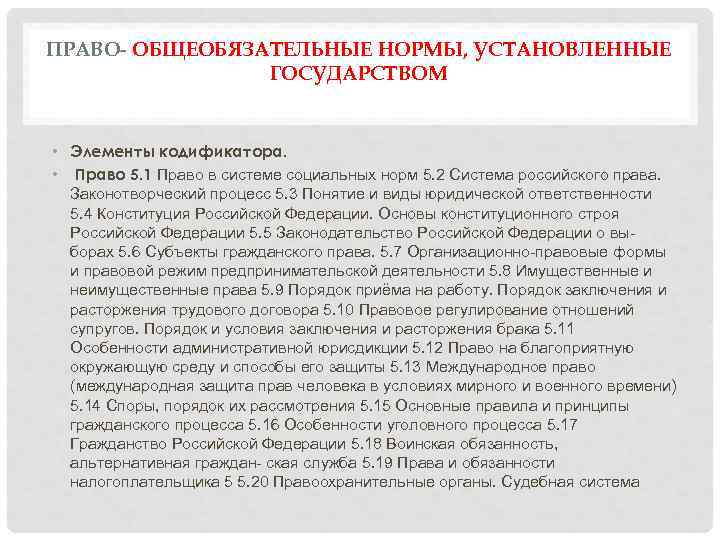 ПРАВО- ОБЩЕОБЯЗАТЕЛЬНЫЕ НОРМЫ, УСТАНОВЛЕННЫЕ ГОСУДАРСТВОМ

• Элементы кодификатора.
• Право 5.1 Право в системе социальных норм 5.2 Система российского права. Законотворческий процесс 5.3 Понятие и виды юридической ответственности 5.4 Конституция Российской Федерации. Основы конституционного строя Российской Федерации 5.5 Законодательство Российской Федерации о выборах 5.6 Субъекты гражданского права. 5.7 Организационно-правовые формы и правовой режим предпринимательской деятельности 5.8 Имущественные и неимущественные права 5.9 Порядок приёма на работу. Порядок заключения и расторжения трудового договора 5.10 Правовое регулирование отношений супругов. Порядок и условия заключения и расторжения брака 5.11 Особенности административной юрисдикции 5.12 Право на благоприятную окружающую среду и способы его защиты 5.13 Международное право (международная защита прав человека в условиях мирного и военного времени) 5.14 Споры, порядок их рассмотрения 5.15 Основные правила и принципы гражданского процесса 5.16 Особенности уголовного процесса 5.17 Гражданство Российской Федерации 5.18 Воинская обязанность, альтернативная граждан- ская служба 5.19 Права и обязанности налогоплательщика 5 5.20 Правоохранительные органы. Судебная система